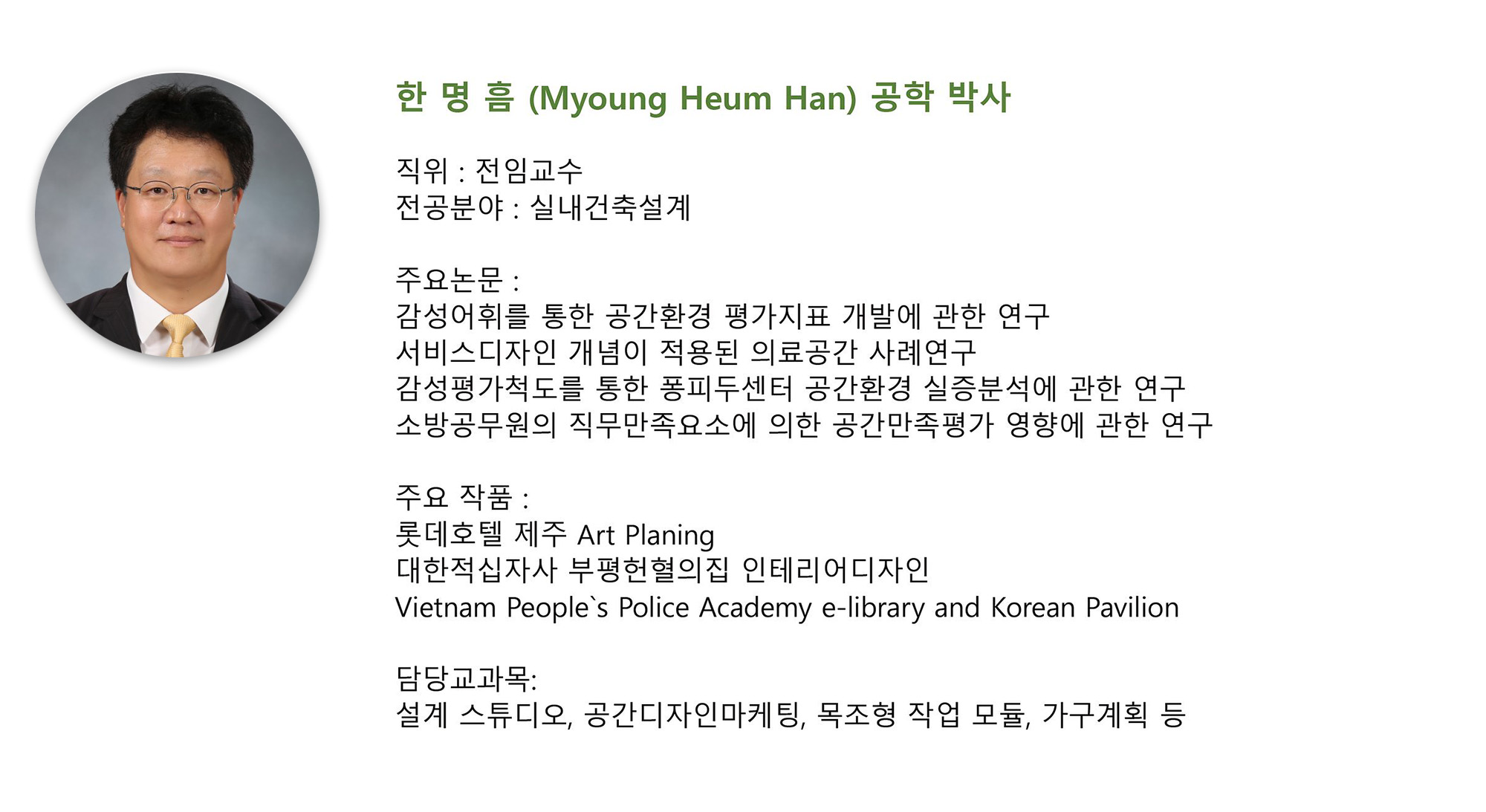 한 명 흠 (Myoung Heum Han) 공학 박사

직위 : 전임교수
전공분야 : 실내건축설계

주요논문 :
감성어휘를 통한 공간환경 평가지표 개발에 관한 연구
서비스디자인 개념이 적용된 의료공간 사례연구
감성평가척도를 통한 퐁피두센터 공간환경 실증분석에 관한 연구
소방공무원의 직무만족요소에 의한 공간만족평가 영향에 관한 연구

주요 작품 :
롯데호텔 제주 Art Planing
대한적십자사 부평헌혈의집 인테리어디자인
Vietnam People`s Police Academy e-library and Korean Pavilion

담당교과목:
설계 스튜디오, 공간디자인마케팅, 목조형 작업 모듈, 가구계획 등